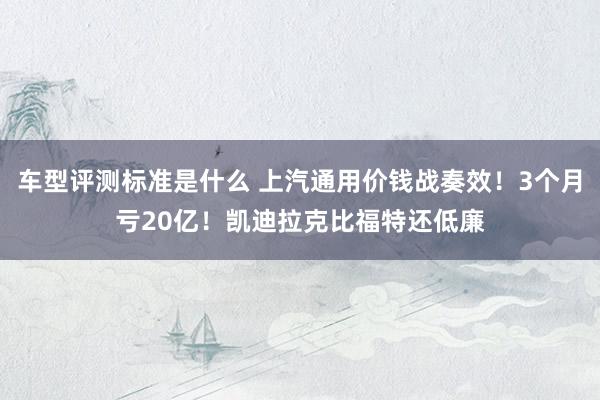 车型评测标准是什么 上汽通用价钱战奏效！3个月亏20亿！凯迪拉克比福特还低廉